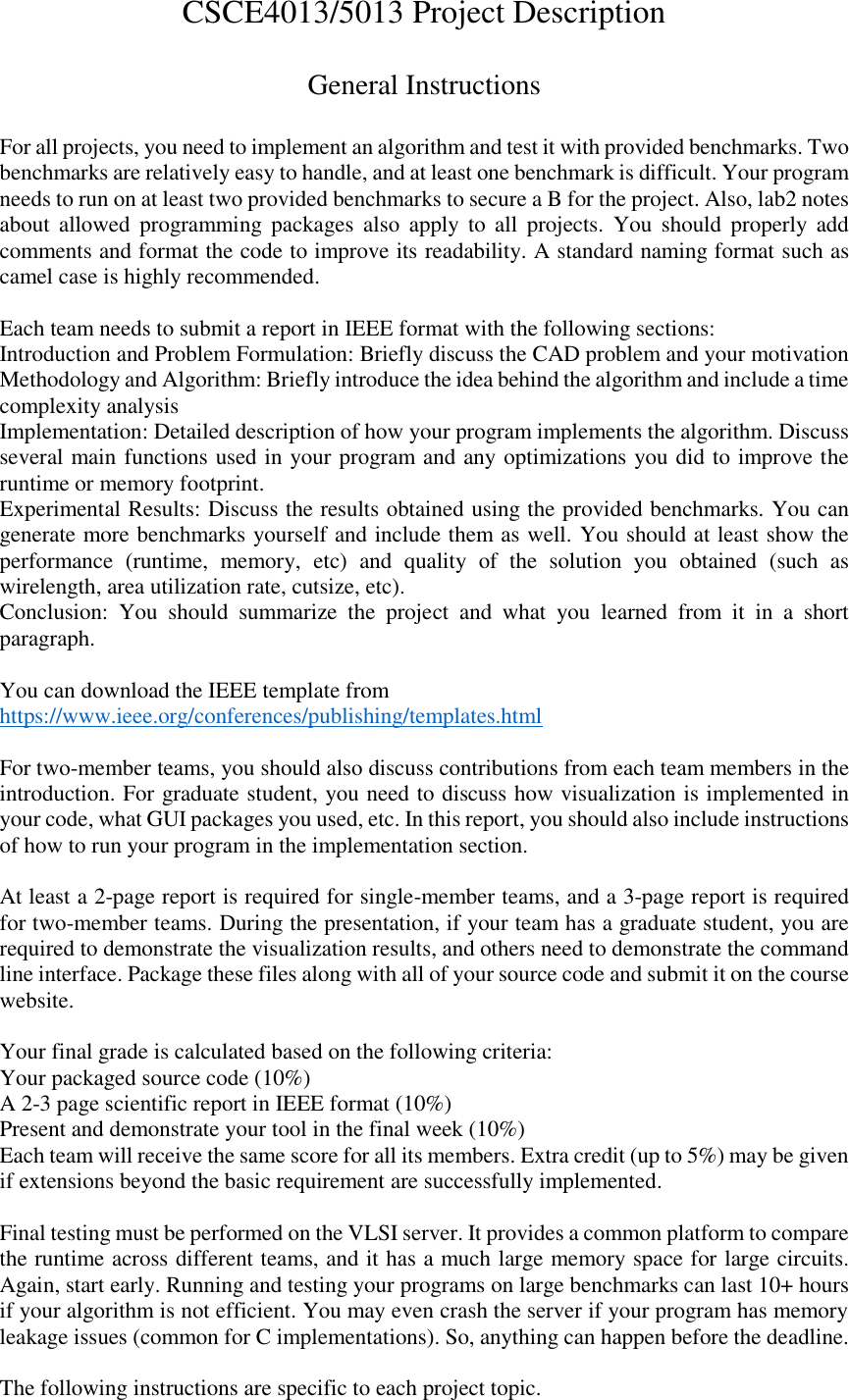 CSCE4013/5013 Project Description

General Instructions

For all projects, you need to implement an algorithm and test it with provided benchmarks. Two benchmarks are relatively easy to handle, and at least one benchmark is difficult. Your program needs to run on at least two provided benchmarks to secure a B for the project. Also, lab2 notes about allowed programming packages also apply to all projects. You should properly add comments and format the code to improve its readability. A standard naming format such as camel case is highly recommended.

Each team needs to submit a report in IEEE format with the following sections:
Introduction and Problem Formulation: Briefly discuss the CAD problem and your motivation
Methodology and Algorithm: Briefly introduce the idea behind the algorithm and include a time complexity analysis
Implementation: Detailed description of how your program implements the algorithm. Discuss several main functions used in your program and any optimizations you did to improve the runtime or memory footprint.
Experimental Results: Discuss the results obtained using the provided benchmarks. You can generate more benchmarks yourself and include them as well. You should at least show the performance (runtime, memory, etc) and quality of the solution you obtained (such as wirelength, area utilization rate, cutsize, etc).
Conclusion: You should summarize the project and what you learned from it in a short paragraph.

You can download the IEEE template from
https://www.ieee.org/conferences/publishing/templates.html

For two-member teams, you should also discuss contributions from each team members in the introduction. For graduate student, you need to discuss how visualization is implemented in your code, what GUI packages you used, etc. In this report, you should also include instructions of how to run your program in the implementation section.

At least a 2-page report is required for single-member teams, and a 3-page report is required for two-member teams. During the presentation, if your team has a graduate student, you are required to demonstrate the visualization results, and others need to demonstrate the command line interface. Package these files along with all of your source code and submit it on the course website.

Your final grade is calculated based on the following criteria:
Your packaged source code (10%)
A 2-3 page scientific report in IEEE format (10%)
Present and demonstrate your tool in the final week (10%)
Each team will receive the same score for all its members. Extra credit (up to 5%) may be given if extensions beyond the basic requirement are successfully implemented.

Final testing must be performed on the VLSI server. It provides a common platform to compare the runtime across different teams, and it has a much large memory space for large circuits. Again, start early. Running and testing your programs on large benchmarks can last 10+ hours if your algorithm is not efficient. You may even crash the server if your program has memory leakage issues (common for C implementations). So, anything can happen before the deadline.

The following instructions are specific to each project topic.